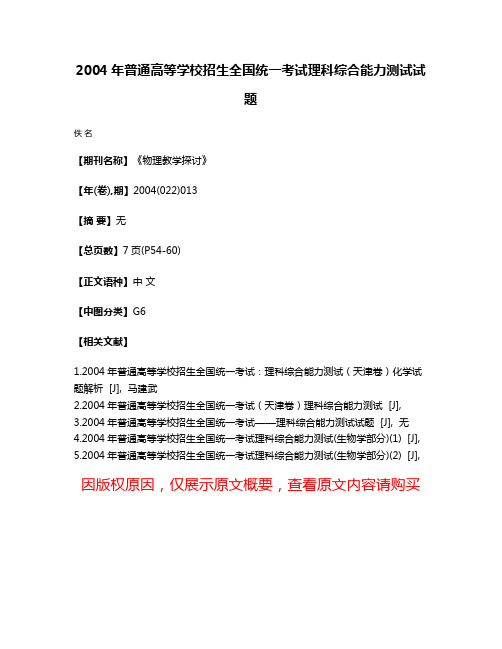 2004 年普通高等学校招生全国统一考试理科综合能力测试试题

佚名

【期刊名称】《物理教学探讨》

【年(卷),期】2004(022)013

【摘 要】无

【总页数】7 页(P54-60)

【正文语种】中 文

【中图分类】G6

【相关文献】

1.2004 年普通高等学校招生全国统一考试：理科综合能力测试（天津卷）化学试题解析 [J], 马建武
2.2004 年普通高等学校招生全国统一考试（天津卷）理科综合能力测试 [J],
3.2004 年普通高等学校招生全国统一考试——理科综合能力测试试题 [J], 无
4.2004 年普通高等学校招生全国统一考试理科综合能力测试(生物学部分)(1) [J],
5.2004 年普通高等学校招生全国统一考试理科综合能力测试(生物学部分)(2) [J],

因版权原因，仅展示原文概要，查看原文内容请购买